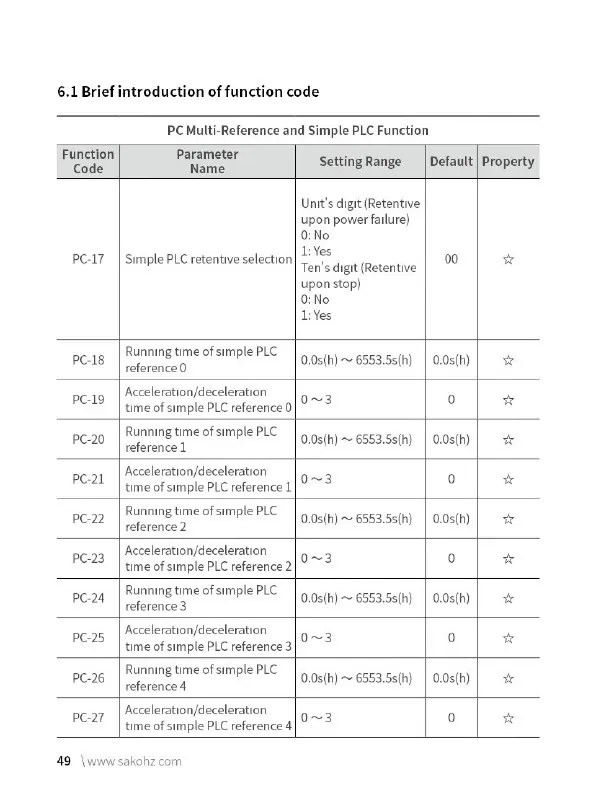 6.1 Brief introduction of function code

PC Multi-Reference and Simple PLC Function

| Function Code | Parameter Name | Setting Range | Default | Property |
|---|---|---|---|---|
| PC-17 | Simple PLC retentive selection | Unit's digit (Retentive upon power failure) 0: No 1: Yes Ten's digit (Retentive upon stop) 0: No 1: Yes | 00 | ☆ |
| PC-18 | Running time of simple PLC reference 0 | 0.0s(h) ~ 6553.5s(h) | 0.0s(h) | ☆ |
| PC-19 | Acceleration/deceleration time of simple PLC reference 0 | 0 ~ 3 | 0 | ☆ |
| PC-20 | Running time of simple PLC reference 1 | 0.0s(h) ~ 6553.5s(h) | 0.0s(h) | ☆ |
| PC-21 | Acceleration/deceleration time of simple PLC reference 1 | 0 ~ 3 | 0 | ☆ |
| PC-22 | Running time of simple PLC reference 2 | 0.0s(h) ~ 6553.5s(h) | 0.0s(h) | ☆ |
| PC-23 | Acceleration/deceleration time of simple PLC reference 2 | 0 ~ 3 | 0 | ☆ |
| PC-24 | Running time of simple PLC reference 3 | 0.0s(h) ~ 6553.5s(h) | 0.0s(h) | ☆ |
| PC-25 | Acceleration/deceleration time of simple PLC reference 3 | 0 ~ 3 | 0 | ☆ |
| PC-26 | Running time of simple PLC reference 4 | 0.0s(h) ~ 6553.5s(h) | 0.0s(h) | ☆ |
| PC-27 | Acceleration/deceleration time of simple PLC reference 4 | 0 ~ 3 | 0 | ☆ |

49 \www.sakohz.com